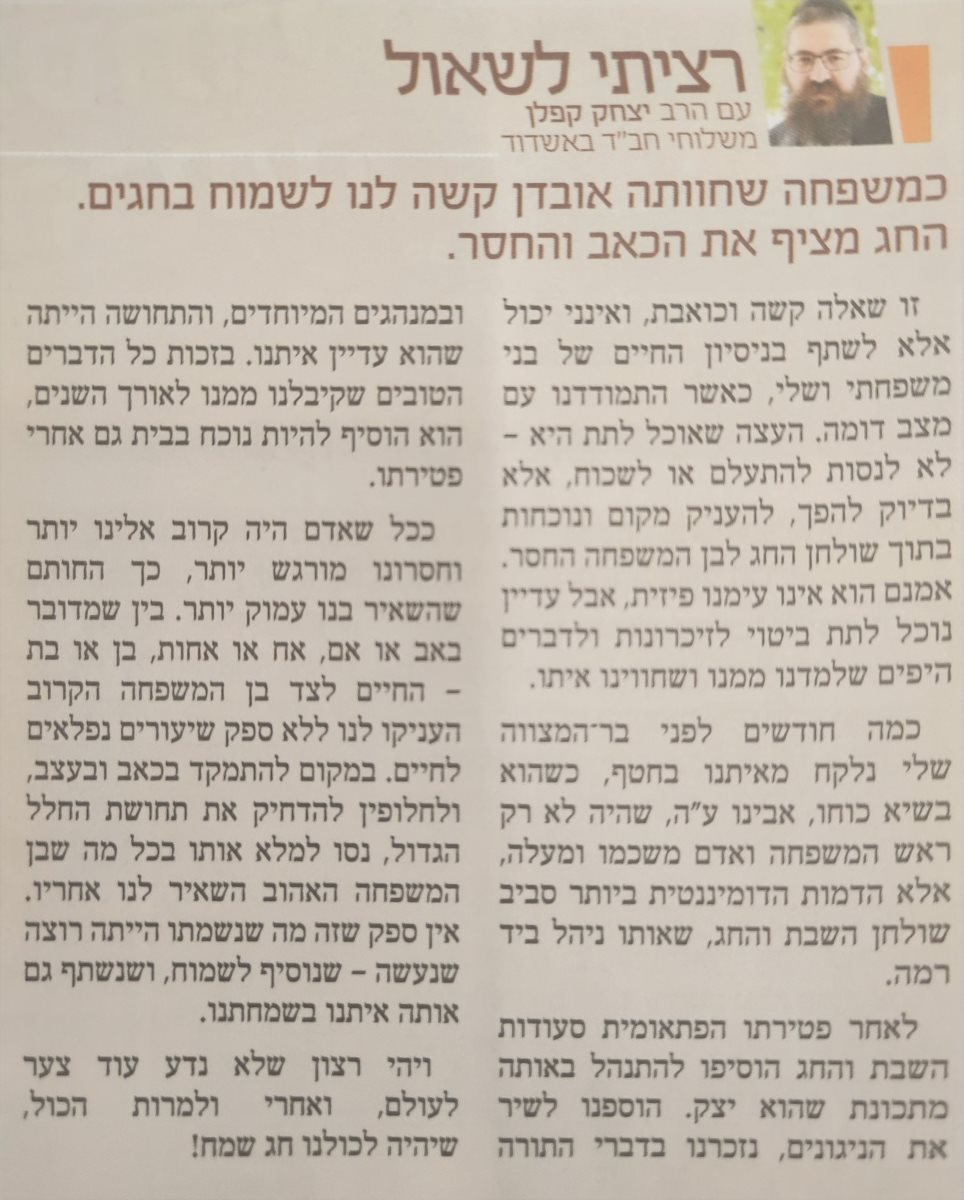 רציתי לשאול
עם הרב יצחק קפלן
משלוחי חב"ד באשדוד

כמשפחה שחוותה אובדן קשה לנו לשמוח בחגים. החג מציף את הכאב והחסר.

זו שאלה קשה וכואבת, ואינני יכול אלא לשתף בניסיון החיים של בני משפחתי ושלי, כאשר התמודדנו עם מצב דומה. העצה שאוכל לתת היא – לא לנסות להתעלם או לשכוח, אלא בדיוק להפך, להעניק מקום ונוכחות בתוך שולחן החג לבן המשפחה החסר. אמנם הוא אינו עימנו פיזית, אבל עדיין נוכל לתת ביטוי לזיכרונות ולדברים היפים שלמדנו ממנו ושחווינו איתו.

כמה חודשים לפני בר־המצווה שלי נלקח מאיתנו בחטף, כשהוא בשיא כוחו, אבינו ע"ה, שהיה לא רק ראש המשפחה ואדם משכמו ומעלה, אלא הדמות הדומיננטית ביותר סביב שולחן השבת והחג, שאותו ניהל ביד רמה.

לאחר פטירתו הפתאומית סעודות השבת והחג הוסיפו להתנהל באותה מתכונת שהוא יצק. הוספנו לשיר את הניגונים, נזכרנו בדברי התורה ובמנהגים המיוחדים, והתחושה הייתה שהוא עדיין איתנו. בזכות כל הדברים הטובים שקיבלנו ממנו לאורך השנים, הוא הוסיף להיות נוכח בבית גם אחרי פטירתו.

ככל שאדם היה קרוב אלינו יותר וחסרונו מורגש יותר, כך החותם שהשאיר בנו עמוק יותר. בין שמדובר באב או אם, אח או אחות, בן או בת – החיים לצד בן המשפחה הקרוב העניקו לנו ללא ספק שיעורים נפלאים לחיים. במקום להתמקד בכאב ובעצב, ולחלופין להדחיק את תחושת החלל הגדול, נסו למלא אותו בכל מה שבן המשפחה האהוב השאיר לנו אחריו. אין ספק שזה מה שנשמתו הייתה רוצה שנעשה – שנוסיף לשמוח, ושנשתף גם אותה איתנו בשמחתנו.

ויהי רצון שלא נדע עוד צער לעולם, ואחרי ולמרות הכול, שיהיה לכולנו חג שמח!